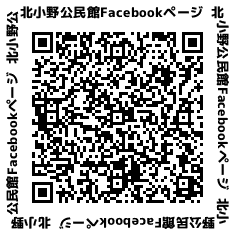 北小野公民館Facebookページ 北小野公民館Facebookページ 北小野公民館Facebookページ 北小野公民館Facebookページ 北小野公